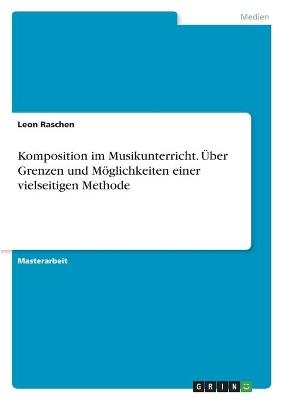 Medien

Leon Raschen

Komposition im Musikunterricht. Über Grenzen und Möglichkeiten einer vielseitigen Methode

Masterarbeit

GRIN